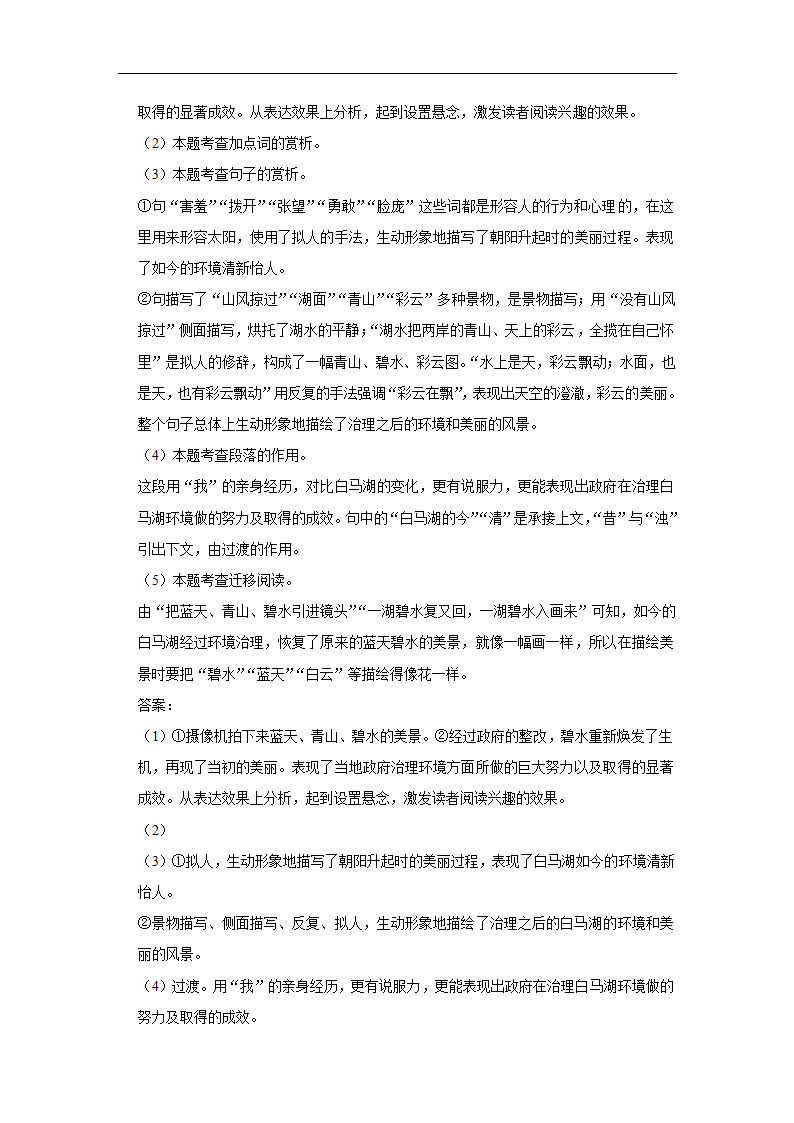 取得的显著成效。从表达效果上分析，起到设置悬念，激发读者阅读兴趣的效果。

（2）本题考查加点词的赏析。

（3）本题考查句子的赏析。

①句“害羞”“拨开”“张望”“勇敢”“脸庞”这些词都是形容人的行为和心理的，在这里用来形容太阳，使用了拟人的手法，生动形象地描写了朝阳升起时的美丽过程。表现了如今的环境清新怡人。

②句描写了“山风掠过”“湖面”“青山”“彩云”多种景物，是景物描写；用“没有山风掠过”侧面描写，烘托了湖水的平静；“湖水把两岸的青山、天上的彩云，全揽在自己怀里”是拟人的修辞，构成了一幅青山、碧水、彩云图。“水上是天，彩云飘动；水面，也是天，也有彩云飘动”用反复的手法强调“彩云在飘”，表现出天空的澄澈，彩云的美丽。整个句子总体上生动形象地描绘了治理之后的环境和美丽的风景。

（4）本题考查段落的作用。

这段用“我”的亲身经历，对比白马湖的变化，更有说服力，更能表现出政府在治理白马湖环境做的努力及取得的成效。句中的“白马湖的今”“清”是承接上文，“昔”与“浊”引出下文，由过渡的作用。

（5）本题考查迁移阅读。

由“把蓝天、青山、碧水引进镜头”“一湖碧水复又回，一湖碧水入画来”可知，如今的白马湖经过环境治理，恢复了原来的蓝天碧水的美景，就像一幅画一样，所以在描绘美景时要把“碧水”“蓝天”“白云”等描绘得像花一样。

答案：

（1）①摄像机拍下来蓝天、青山、碧水的美景。②经过政府的整改，碧水重新焕发了生机，再现了当初的美丽。表现了当地政府治理环境方面所做的巨大努力以及取得的显著成效。从表达效果上分析，起到设置悬念，激发读者阅读兴趣的效果。

（2）

（3）①拟人，生动形象地描写了朝阳升起时的美丽过程，表现了白马湖如今的环境清新怡人。

②景物描写、侧面描写、反复、拟人，生动形象地描绘了治理之后的白马湖的环境和美丽的风景。

（4）过渡。用“我”的亲身经历，更有说服力，更能表现出政府在治理白马湖环境做的努力及取得的成效。